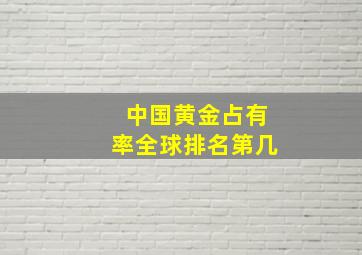 中国黄金占有率全球排名第几